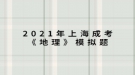 2021年上海成考
《地理》模拟题